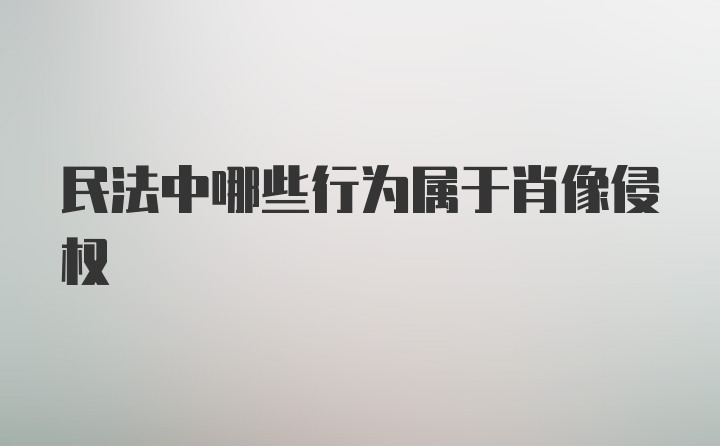 民法中哪些行为属于肖像侵权